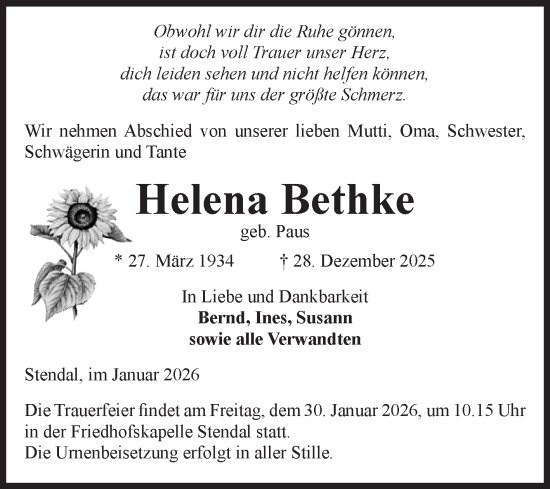 Obwohl wir dir die Ruhe gönnen,
ist doch voll Trauer unser Herz,
dich leiden sehen und nicht helfen können,
das war für uns der größte Schmerz.

Wir nehmen Abschied von unserer lieben Mutti, Oma, Schwester, Schwägerin und Tante

Helena Bethke
geb. Paus

* 27. März 1934 † 28. Dezember 2025

In Liebe und Dankbarkeit
Bernd, Ines, Susann
sowie alle Verwandten

Stendal, im Januar 2026

Die Trauerfeier findet am Freitag, dem 30. Januar 2026, um 10.15 Uhr in der Friedhofskapelle Stendal statt.
Die Urnenbeisetzung erfolgt in aller Stille.